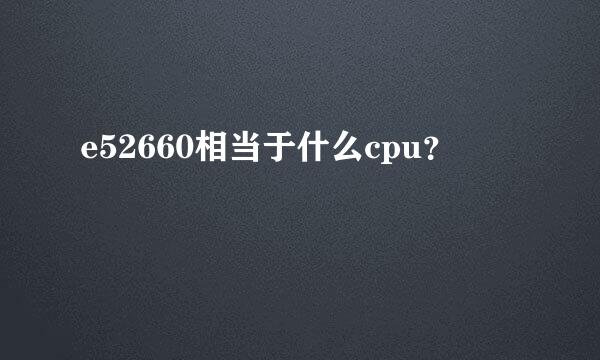 e52660相当于什么cpu?